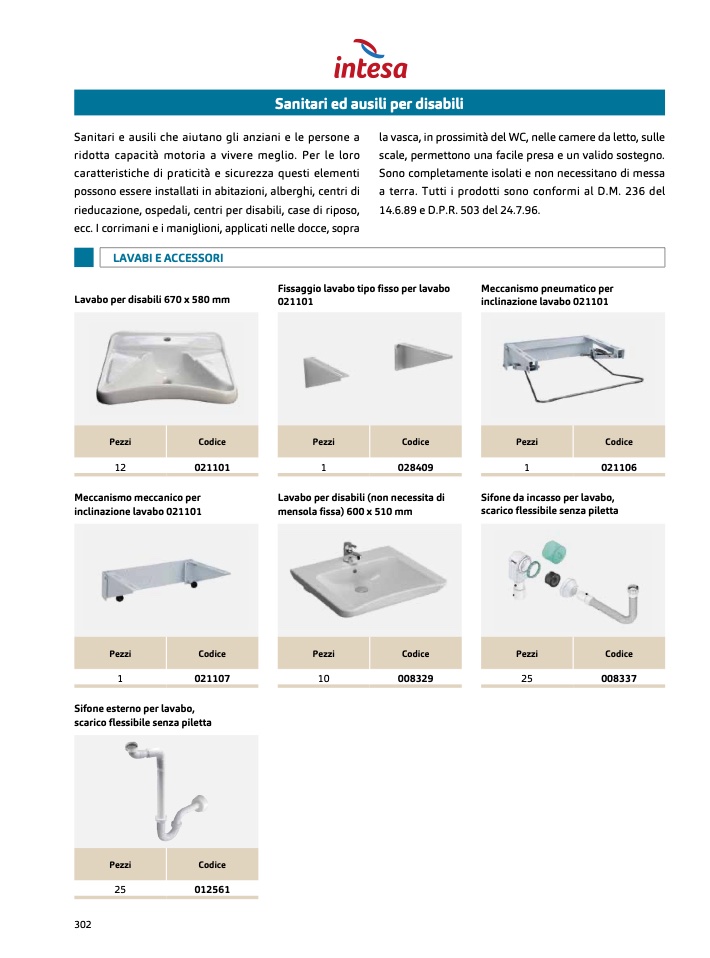 intesa

Sanitari ed ausili per disabili

Sanitari e ausili che aiutano gli anziani e le persone a ridotta capacità motoria a vivere meglio. Per le loro caratteristiche di praticità e sicurezza questi elementi possono essere installati in abitazioni, alberghi, centri di rieducazione, ospedali, centri per disabili, case di riposo, ecc. I corrimani e i maniglioni, applicati nelle docce, sopra la vasca, in prossimità del WC, nelle camere da letto, sulle scale, permettono una facile presa e un valido sostegno. Sono completamente isolati e non necessitano di messa a terra. Tutti i prodotti sono conformi al D.M. 236 del 14.6.89 e D.P.R. 503 del 24.7.96.

LAVABI E ACCESSORI

Lavabo per disabili 670 x 580 mm

| Pezzi | Codice |
|---|---|
| 12 | 021101 |

Fissaggio lavabo tipo fisso per lavabo 021101

| Pezzi | Codice |
|---|---|
| 1 | 028409 |

Meccanismo pneumatico per inclinazione lavabo 021101

| Pezzi | Codice |
|---|---|
| 1 | 021106 |

Meccanismo meccanico per inclinazione lavabo 021101

| Pezzi | Codice |
|---|---|
| 1 | 021107 |

Lavabo per disabili (non necessita di mensola fissa) 600 x 510 mm

| Pezzi | Codice |
|---|---|
| 10 | 008329 |

Sifone da incasso per lavabo, scarico flessibile senza piletta

| Pezzi | Codice |
|---|---|
| 25 | 008337 |

Sifone esterno per lavabo, scarico flessibile senza piletta

| Pezzi | Codice |
|---|---|
| 25 | 012561 |

302